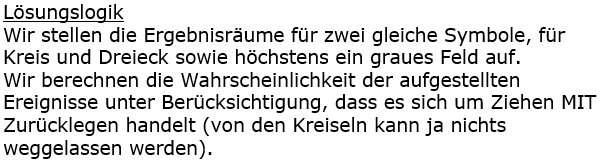 Lösungslogik
Wir stellen die Ergebnisräume für zwei gleiche Symbole, für Kreis und Dreieck sowie höchstens ein graues Feld auf.
Wir berechnen die Wahrscheinlichkeit der aufgestellten Ereignisse unter Berücksichtigung, dass es sich um Ziehen MIT Zurücklegen handelt (von den Kreiseln kann ja nichts weggelassen werden).